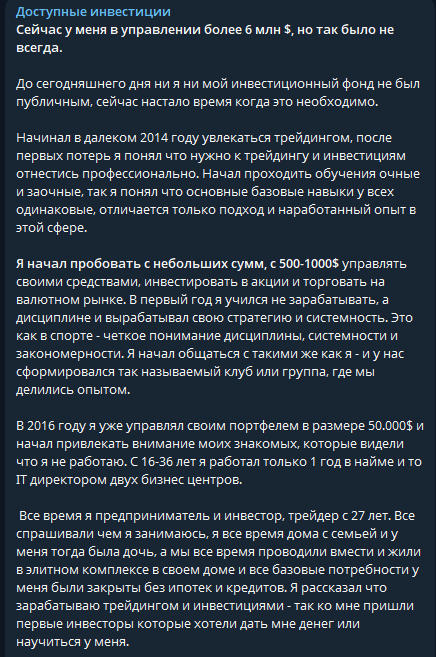 Доступные инвестиции
Сейчас у меня в управлении более 6 млн $, но так было не всегда.

До сегодняшнего дня ни я ни мой инвестиционный фонд не был публичным, сейчас настало время когда это необходимо.

Начинал в далеком 2014 году увлекаться трейдингом, после первых потерь я понял что нужно к трейдингу и инвестициям отнестись профессионально. Начал проходить обучения очные и заочные, так я понял что основные базовые навыки у всех одинаковые, отличается только подход и наработанный опыт в этой сфере.

Я начал пробовать с небольших сумм, с 500-1000$ управлять своими средствами, инвестировать в акции и торговать на валютном рынке. В первый год я учился не зарабатывать, а дисциплине и вырабатывал свою стратегию и системность. Это как в спорте - четкое понимание дисциплины, системности и закономерности. Я начал общаться с такими же как я - и у нас сформировался так называемый клуб или группа, где мы делились опытом.

В 2016 году я уже управлял своим портфелем в размере 50.000$ и начал привлекать внимание моих знакомых, которые видели что я не работаю. С 16-36 лет я работал только 1 год в найме и то IT директором двух бизнес центров.

Все время я предприниматель и инвестор, трейдер с 27 лет. Все спрашивали чем я занимаюсь, я все время дома с семьей и у меня тогда была дочь, а мы все время проводили вмести и жили в элитном комплексе в своем доме и все базовые потребности у меня были закрыты без ипотек и кредитов. Я рассказал что зарабатываю трейдингом и инвестициями - так ко мне пришли первые инвесторы которые хотели дать мне денег или научиться у меня.